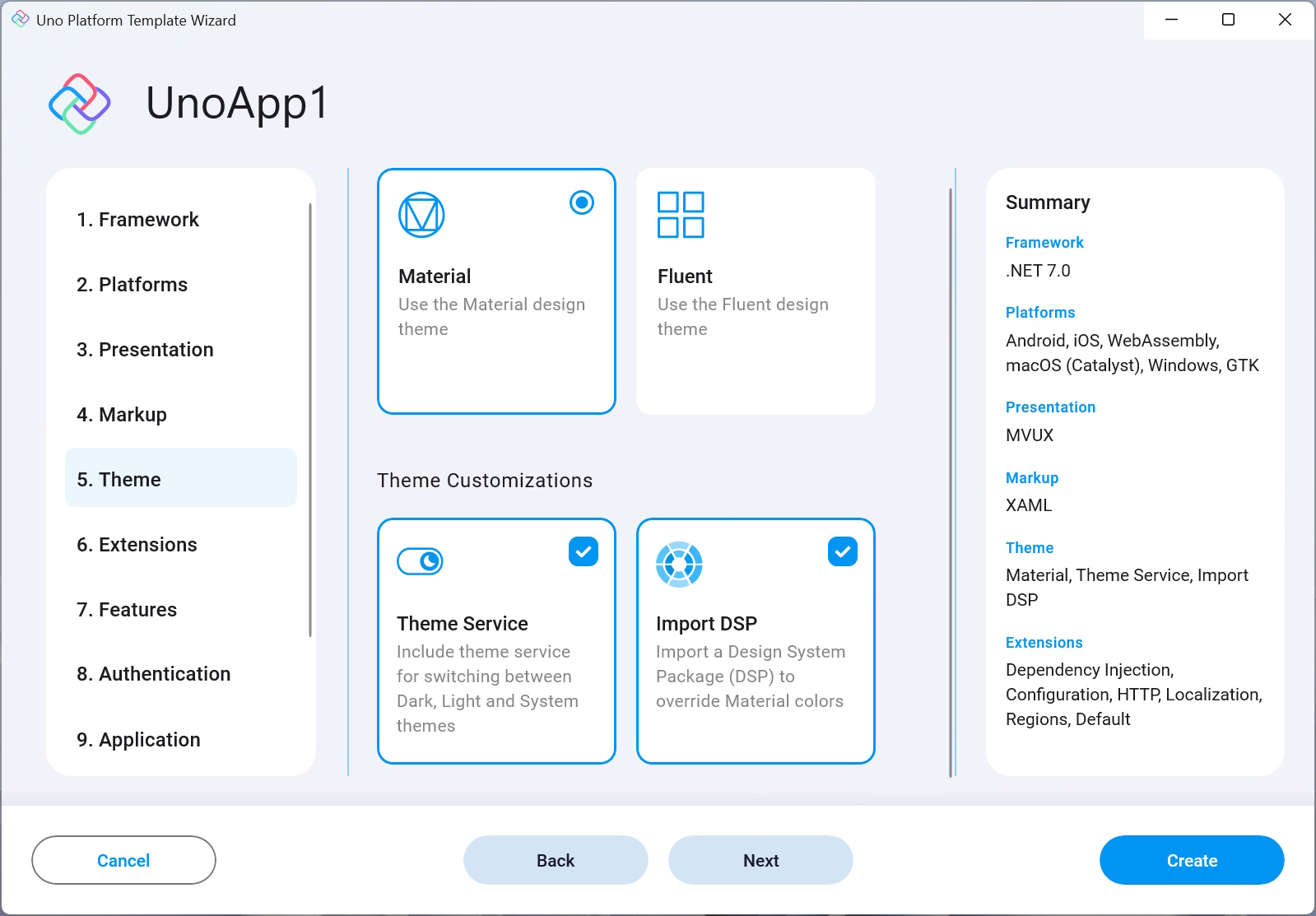 Uno Platform Template Wizard

UnoApp1

1. Framework

2. Platforms

3. Presentation

4. Markup

5. Theme

6. Extensions

7. Features

8. Authentication

9. Application

Material
Use the Material design theme

Fluent
Use the Fluent design theme

Theme Customizations

Theme Service
Include theme service for switching between Dark, Light and System themes

Import DSP
Import a Design System Package (DSP) to override Material colors

Summary

Framework
.NET 7.0

Platforms
Android, iOS, WebAssembly, macOS (Catalyst), Windows, GTK

Presentation
MVUX

Markup
XAML

Theme
Material, Theme Service, Import DSP

Extensions
Dependency Injection, Configuration, HTTP, Localization, Regions, Default

Cancel

Back

Next

Create